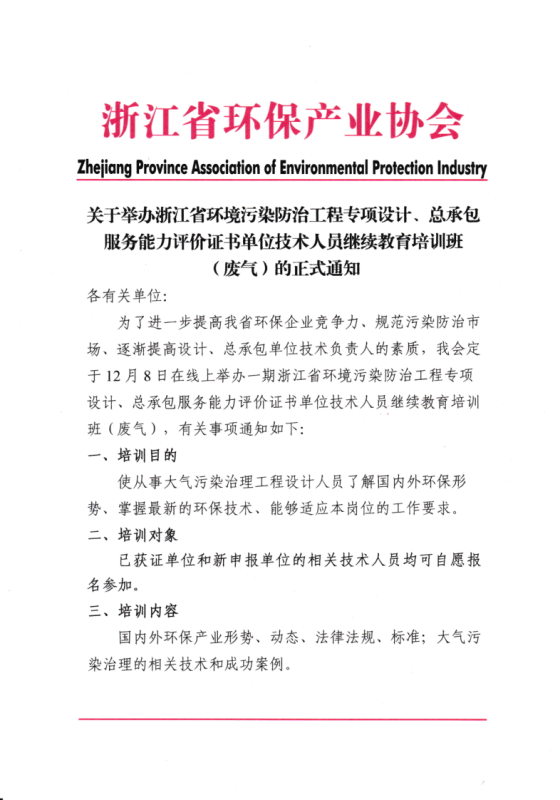 浙江省环保产业协会

Zhejiang Province Association of Environmental Protection Industry

关于举办浙江省环境污染防治工程专项设计、总承包服务能力评价证书单位技术人员继续教育培训班（废气）的正式通知

各有关单位:

为了进一步提高我省环保企业竞争力、规范污染防治市场、逐渐提高设计、总承包单位技术负责人的素质，我会定于12月8日在线上举办一期浙江省环境污染防治工程专项设计、总承包服务能力评价证书单位技术人员继续教育培训班（废气），有关事项通知如下:

一、培训目的

使从事大气污染治理工程设计人员了解国内外环保形势、掌握最新的环保技术、能够适应本岗位的工作要求。

二、培训对象

已获证单位和新申报单位的相关技术人员均可自愿报名参加。

三、培训内容

国内外环保产业形势、动态、法律法规、标准；大气污染治理的相关技术和成功案例。